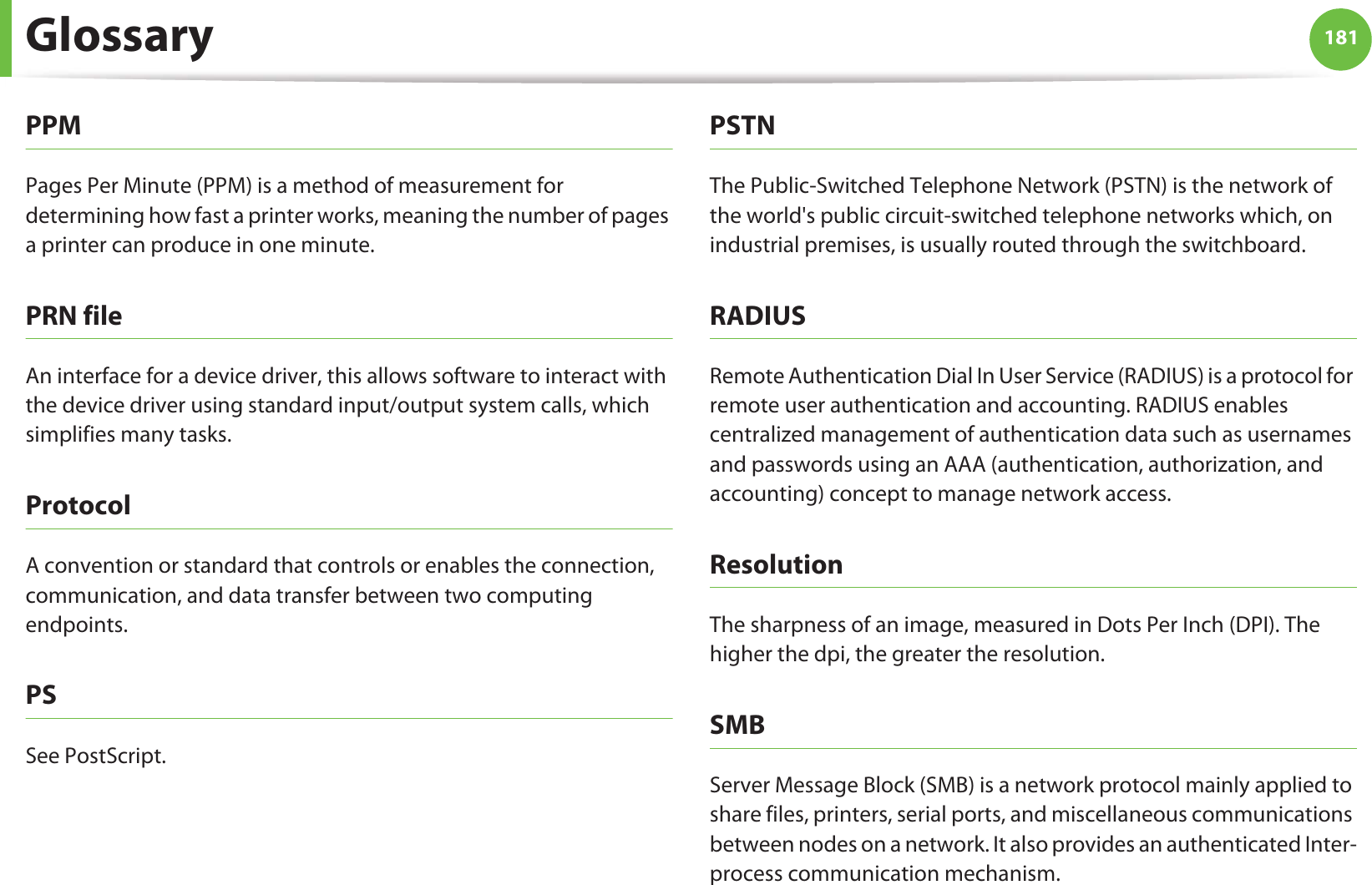 Glossary

181

PPM

Pages Per Minute (PPM) is a method of measurement for determining how fast a printer works, meaning the number of pages a printer can produce in one minute.

PRN file

An interface for a device driver, this allows software to interact with the device driver using standard input/output system calls, which simplifies many tasks.

Protocol

A convention or standard that controls or enables the connection, communication, and data transfer between two computing endpoints.

PS

See PostScript.

PSTN

The Public-Switched Telephone Network (PSTN) is the network of the world's public circuit-switched telephone networks which, on industrial premises, is usually routed through the switchboard.

RADIUS

Remote Authentication Dial In User Service (RADIUS) is a protocol for remote user authentication and accounting. RADIUS enables centralized management of authentication data such as usernames and passwords using an AAA (authentication, authorization, and accounting) concept to manage network access.

Resolution

The sharpness of an image, measured in Dots Per Inch (DPI). The higher the dpi, the greater the resolution.

SMB

Server Message Block (SMB) is a network protocol mainly applied to share files, printers, serial ports, and miscellaneous communications between nodes on a network. It also provides an authenticated Inter-process communication mechanism.